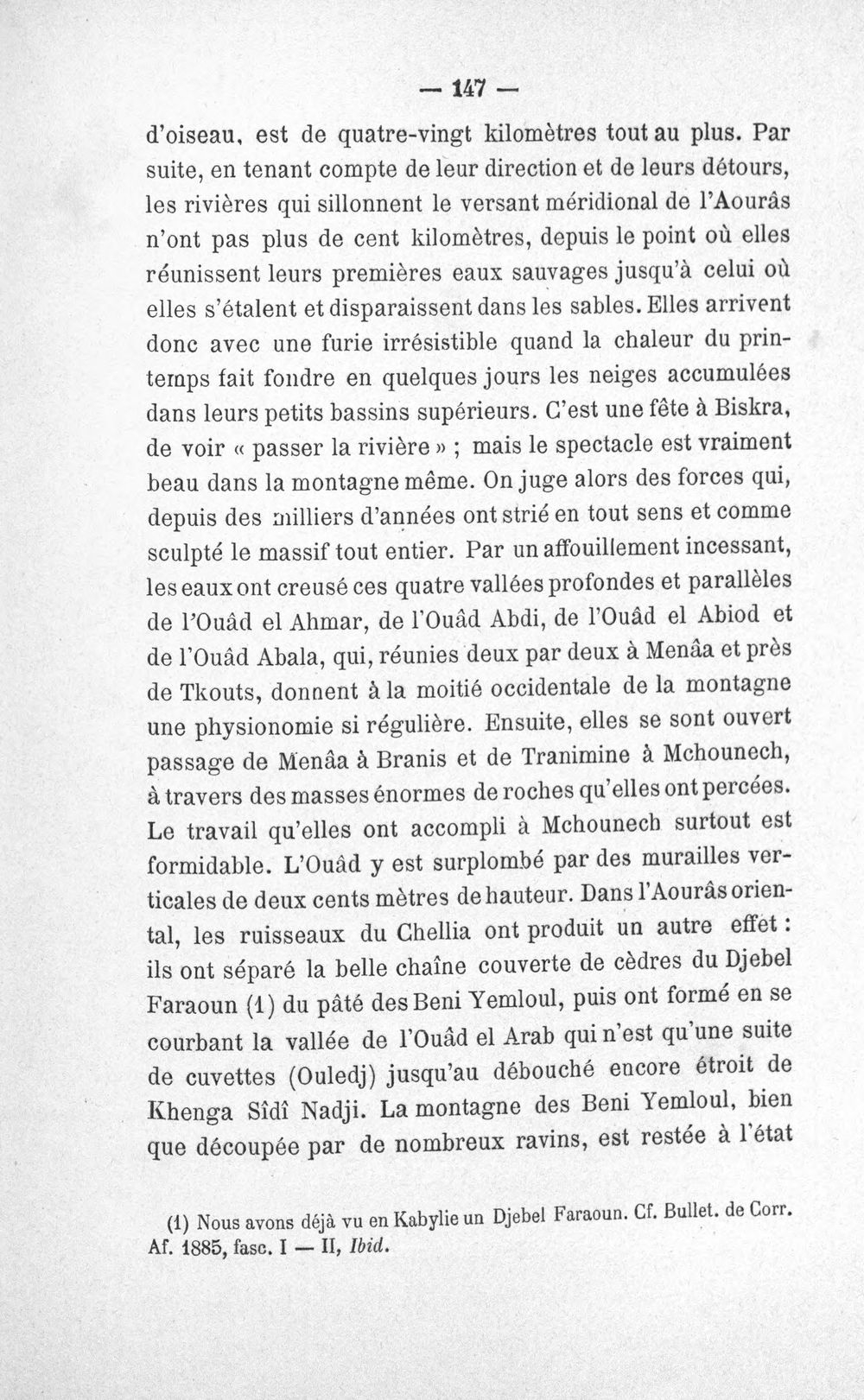 — 147 —

d'oiseau, est de quatre-vingt kilomètres tout au plus. Par suite, en tenant compte de leur direction et de leurs détours, les rivières qui sillonnent le versant méridional de l'Aourâs n'ont pas plus de cent kilomètres, depuis le point où elles réunissent leurs premières eaux sauvages jusqu'à celui où elles s'étalent et disparaissent dans les sables. Elles arrivent donc avec une furie irrésistible quand la chaleur du printemps fait fondre en quelques jours les neiges accumulées dans leurs petits bassins supérieurs. C'est une fête à Biskra, de voir « passer la rivière » ; mais le spectacle est vraiment beau dans la montagne même. On juge alors des forces qui, depuis des milliers d'années ont strié en tout sens et comme sculpté le massif tout entier. Par un affouillement incessant, les eaux ont creusé ces quatre vallées profondes et parallèles de l'Ouâd el Ahmar, de l'Ouâd Abdi, de l'Ouâd el Abiod et de l'Ouâd Abala, qui, réunies deux par deux à Menâa et près de Tkouts, donnent à la moitié occidentale de la montagne une physionomie si régulière. Ensuite, elles se sont ouvert passage de Menâa à Branis et de Tranimine à Mchounech, à travers des masses énormes de roches qu'elles ont percées. Le travail qu'elles ont accompli à Mchounech surtout est formidable. L'Ouâd y est surplombé par des murailles verticales de deux cents mètres de hauteur. Dans l'Aourâs oriental, les ruisseaux du Chellia ont produit un autre effet : ils ont séparé la belle chaîne couverte de cèdres du Djebel Faraoun (1) du pâté des Beni Yemloul, puis ont formé en se courbant la vallée de l'Ouâd el Arab qui n'est qu'une suite de cuvettes (Ouledj) jusqu'au débouché encore étroit de Khenga Sîdî Nadji. La montagne des Beni Yemloul, bien que découpée par de nombreux ravins, est restée à l'état

(1) Nous avons déjà vu en Kabylie un Djebel Faraoun. Cf. Bullet. de Corr. Af. 1885, fasc. I — II, Ibid.